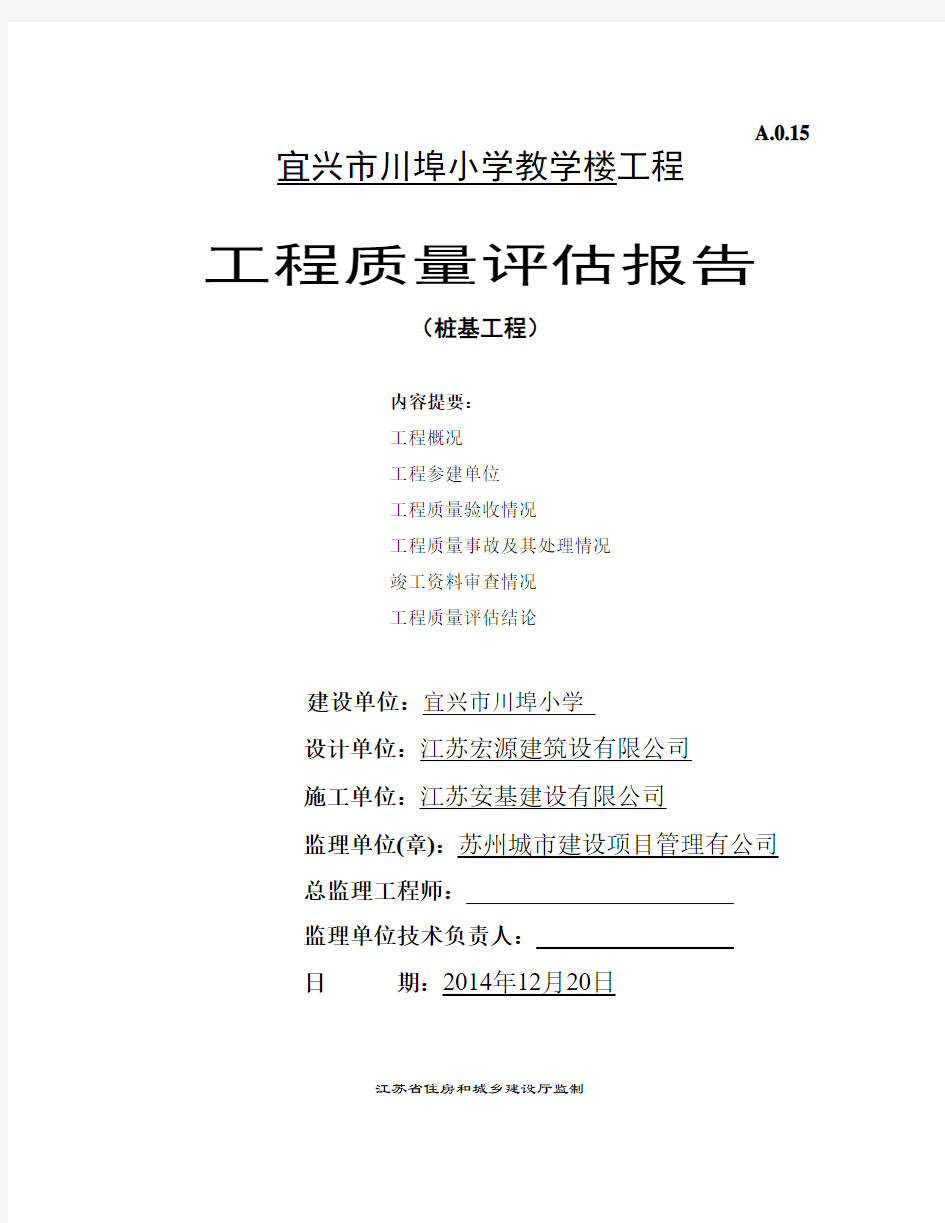 A.0.15

宜兴市川埠小学教学楼工程

工程质量评估报告

（桩基工程）

内容提要：
工程概况
工程参建单位
工程质量验收情况
工程质量事故及其处理情况
竣工资料审查情况
工程质量评估结论

建设单位：宜兴市川埠小学
设计单位：江苏宏源建筑设有限公司
施工单位：江苏安基建设有限公司
监理单位(章)：苏州城市建设项目管理有公司
总监理工程师：
监理单位技术负责人：
日　　期：2014年12月20日

江苏省住房和城乡建设厅监制